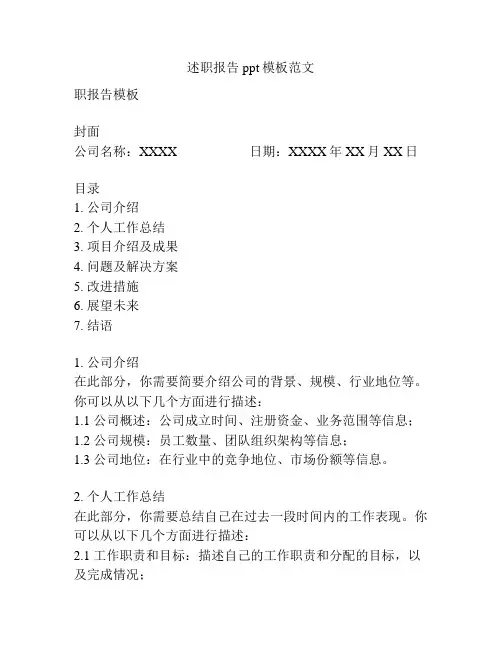 述职报告 ppt 模板范文

职报告模板

封面
公司名称：XXXX　　　　　日期：XXXX 年 XX 月 XX 日

目录
1. 公司介绍
2. 个人工作总结
3. 项目介绍及成果
4. 问题及解决方案
5. 改进措施
6. 展望未来
7. 结语

1. 公司介绍
在此部分，你需要简要介绍公司的背景、规模、行业地位等。你可以从以下几个方面进行描述：
1.1 公司概述：公司成立时间、注册资金、业务范围等信息；
1.2 公司规模：员工数量、团队组织架构等信息；
1.3 公司地位：在行业中的竞争地位、市场份额等信息。

2. 个人工作总结
在此部分，你需要总结自己在过去一段时间内的工作表现。你可以从以下几个方面进行描述：
2.1 工作职责和目标：描述自己的工作职责和分配的目标，以及完成情况；